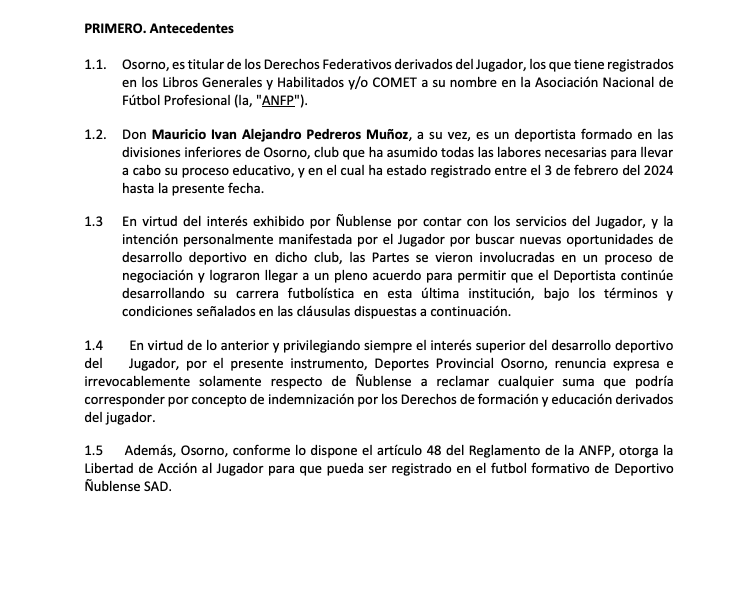 PRIMERO. Antecedentes

1.1. Osorno, es titular de los Derechos Federativos derivados del Jugador, los que tiene registrados en los Libros Generales y Habilitados y/o COMET a su nombre en la Asociación Nacional de Fútbol Profesional (la, "ANFP").

1.2. Don Mauricio Ivan Alejandro Pedreros Muñoz, a su vez, es un deportista formado en las divisiones inferiores de Osorno, club que ha asumido todas las labores necesarias para llevar a cabo su proceso educativo, y en el cual ha estado registrado entre el 3 de febrero del 2024 hasta la presente fecha.

1.3 En virtud del interés exhibido por Ñublense por contar con los servicios del Jugador, y la intención personalmente manifestada por el Jugador por buscar nuevas oportunidades de desarrollo deportivo en dicho club, las Partes se vieron involucradas en un proceso de negociación y lograron llegar a un pleno acuerdo para permitir que el Deportista continúe desarrollando su carrera futbolística en esta última institución, bajo los términos y condiciones señalados en las cláusulas dispuestas a continuación.

1.4 En virtud de lo anterior y privilegiando siempre el interés superior del desarrollo deportivo del Jugador, por el presente instrumento, Deportes Provincial Osorno, renuncia expresa e irrevocablemente solamente respecto de Ñublense a reclamar cualquier suma que podría corresponder por concepto de indemnización por los Derechos de formación y educación derivados del jugador.

1.5 Además, Osorno, conforme lo dispone el artículo 48 del Reglamento de la ANFP, otorga la Libertad de Acción al Jugador para que pueda ser registrado en el futbol formativo de Deportivo Ñublense SAD.